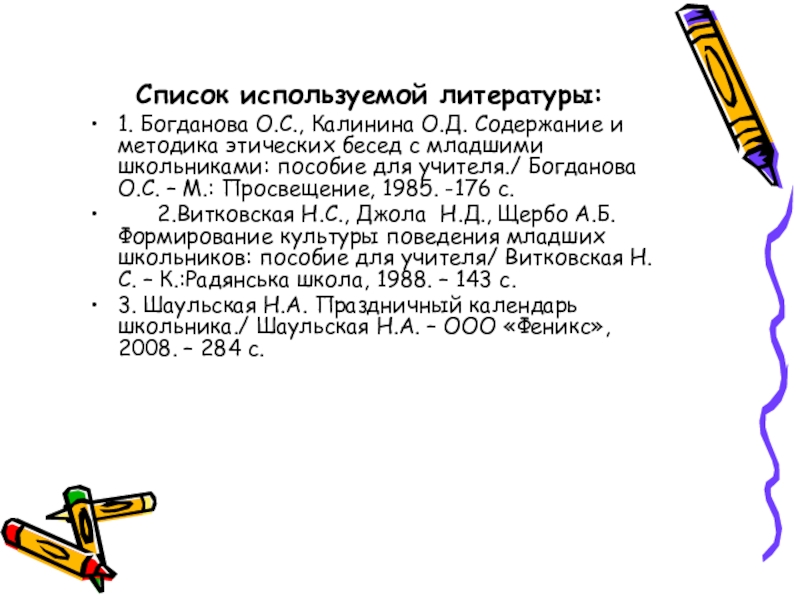 Список используемой литературы:

• 1. Богданова О.С., Калинина О.Д. Содержание и методика этических бесед с младшими школьниками: пособие для учителя./ Богданова О.С. – М.: Просвещение, 1985. -176 с.

• 2.Витковская Н.С., Джола Н.Д., Щербо А.Б. Формирование культуры поведения младших школьников: пособие для учителя/ Витковская Н. С. – К.:Радянська школа, 1988. – 143 с.

• 3. Шаульская Н.А. Праздничный календарь школьника./ Шаульская Н.А. – ООО «Феникс», 2008. – 284 с.